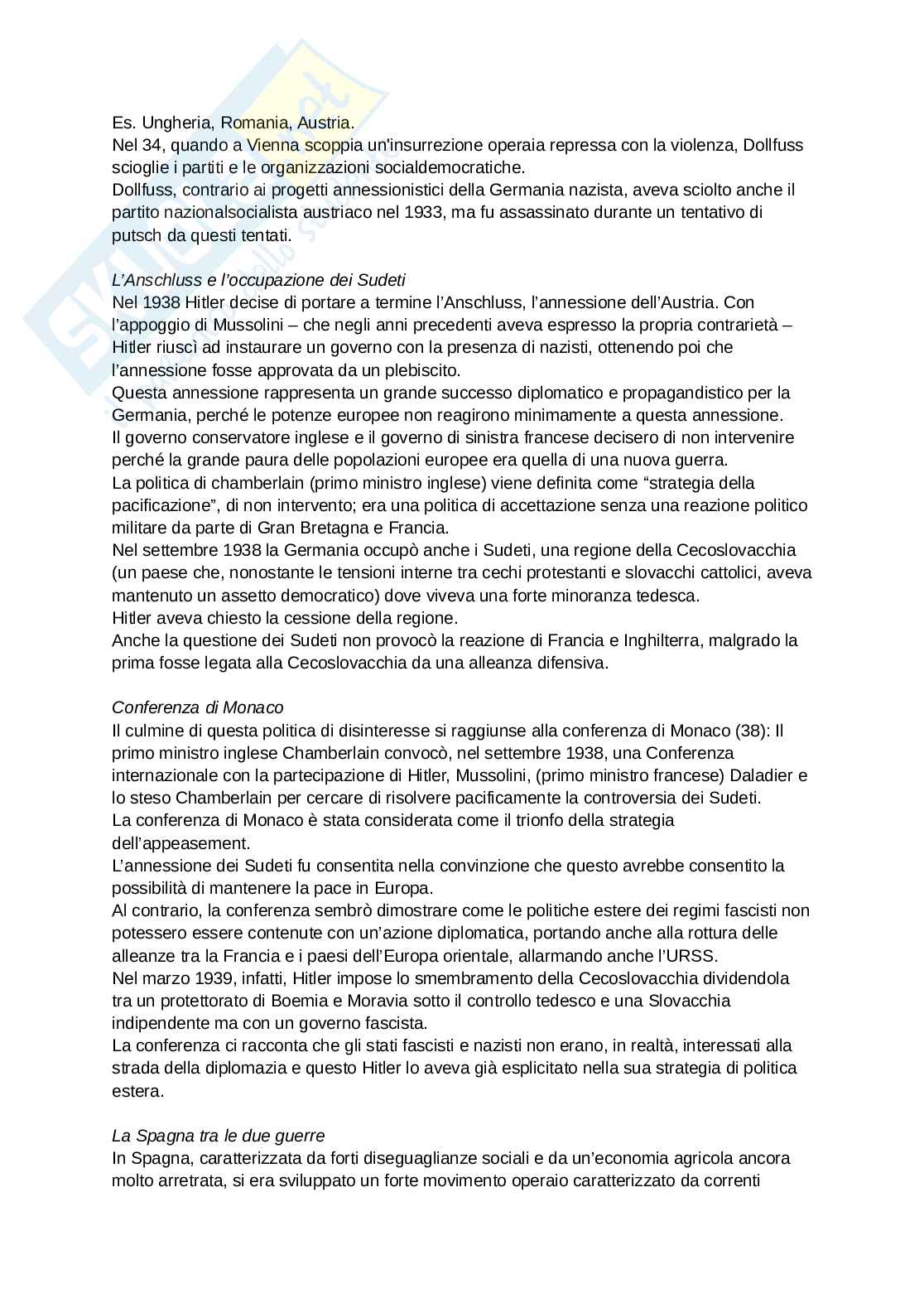 Es. Ungheria, Romania, Austria.
Nel 34, quando a Vienna scoppia un'insurrezione operaia repressa con la violenza, Dollfuss scioglie i partiti e le organizzazioni socialdemocratiche.
Dollfuss, contrario ai progetti annessionistici della Germania nazista, aveva sciolto anche il partito nazionalsocialista austriaco nel 1933, ma fu assassinato durante un tentativo di putsch da questi tentati.

L'Anschluss e l'occupazione dei Sudeti
Nel 1938 Hitler decise di portare a termine l'Anschluss, l'annessione dell'Austria. Con l'appoggio di Mussolini – che negli anni precedenti aveva espresso la propria contrarietà – Hitler riuscì ad instaurare un governo con la presenza di nazisti, ottenendo poi che l'annessione fosse approvata da un plebiscito.
Questa annessione rappresenta un grande successo diplomatico e propagandistico per la Germania, perché le potenze europee non reagirono minimamente a questa annessione.
Il governo conservatore inglese e il governo di sinistra francese decisero di non intervenire perché la grande paura delle popolazioni europee era quella di una nuova guerra.
La politica di chamberlain (primo ministro inglese) viene definita come "strategia della pacificazione", di non intervento; era una politica di accettazione senza una reazione politico militare da parte di Gran Bretagna e Francia.
Nel settembre 1938 la Germania occupò anche i Sudeti, una regione della Cecoslovacchia (un paese che, nonostante le tensioni interne tra cechi protestanti e slovacchi cattolici, aveva mantenuto un assetto democratico) dove viveva una forte minoranza tedesca.
Hitler aveva chiesto la cessione della regione.
Anche la questione dei Sudeti non provocò la reazione di Francia e Inghilterra, malgrado la prima fosse legata alla Cecoslovacchia da una alleanza difensiva.

Conferenza di Monaco
Il culmine di questa politica di disinteresse si raggiunse alla conferenza di Monaco (38): Il primo ministro inglese Chamberlain convocò, nel settembre 1938, una Conferenza internazionale con la partecipazione di Hitler, Mussolini, (primo ministro francese) Daladier e lo steso Chamberlain per cercare di risolvere pacificamente la controversia dei Sudeti.
La conferenza di Monaco è stata considerata come il trionfo della strategia dell'appeasement.
L'annessione dei Sudeti fu consentita nella convinzione che questo avrebbe consentito la possibilità di mantenere la pace in Europa.
Al contrario, la conferenza sembrò dimostrare come le politiche estere dei regimi fascisti non potessero essere contenute con un'azione diplomatica, portando anche alla rottura delle alleanze tra la Francia e i paesi dell'Europa orientale, allarmando anche l'URSS.
Nel marzo 1939, infatti, Hitler impose lo smembramento della Cecoslovacchia dividendola tra un protettorato di Boemia e Moravia sotto il controllo tedesco e una Slovacchia indipendente ma con un governo fascista.
La conferenza ci racconta che gli stati fascisti e nazisti non erano, in realtà, interessati alla strada della diplomazia e questo Hitler lo aveva già esplicitato nella sua strategia di politica estera.

La Spagna tra le due guerre
In Spagna, caratterizzata da forti diseguaglianze sociali e da un'economia agricola ancora molto arretrata, si era sviluppato un forte movimento operaio caratterizzato da correnti